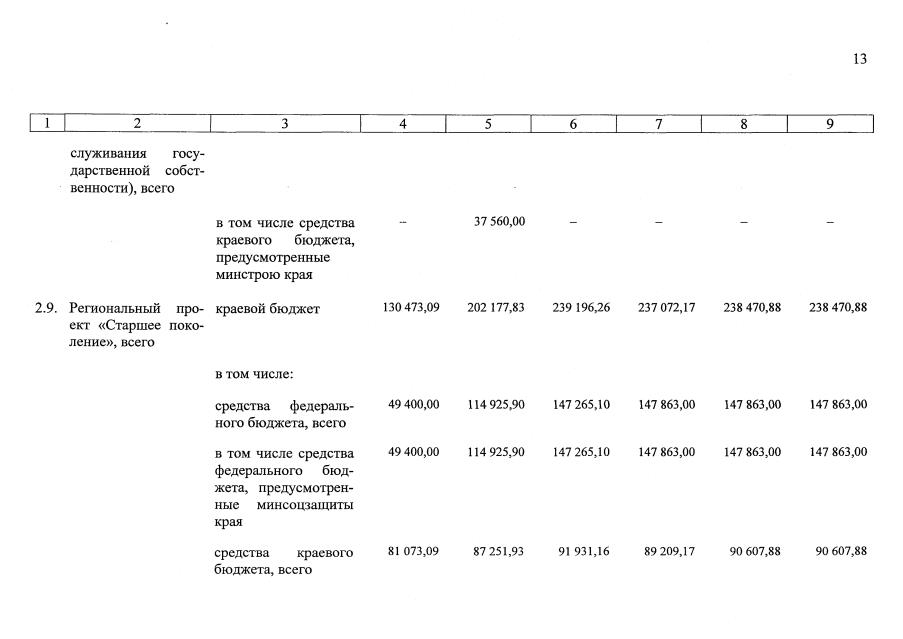 13

| 1 | 2 | 3 | 4 | 5 | 6 | 7 | 8 | 9 |
|---|---|---|---|---|---|---|---|---|
|  | служивания государственной собственности), всего |  |  |  |  |  |  |  |
|  |  | в том числе средства краевого бюджета, предусмотренные минстрою края | – | 37 560,00 | – | – | – | – |
| 2.9. | Региональный проект «Старшее поколение», всего | краевой бюджет | 130 473,09 | 202 177,83 | 239 196,26 | 237 072,17 | 238 470,88 | 238 470,88 |
|  |  | в том числе: |  |  |  |  |  |  |
|  |  | средства федерального бюджета, всего | 49 400,00 | 114 925,90 | 147 265,10 | 147 863,00 | 147 863,00 | 147 863,00 |
|  |  | в том числе средства федерального бюджета, предусмотренные минсоцзащиты края | 49 400,00 | 114 925,90 | 147 265,10 | 147 863,00 | 147 863,00 | 147 863,00 |
|  |  | средства краевого бюджета, всего | 81 073,09 | 87 251,93 | 91 931,16 | 89 209,17 | 90 607,88 | 90 607,88 |